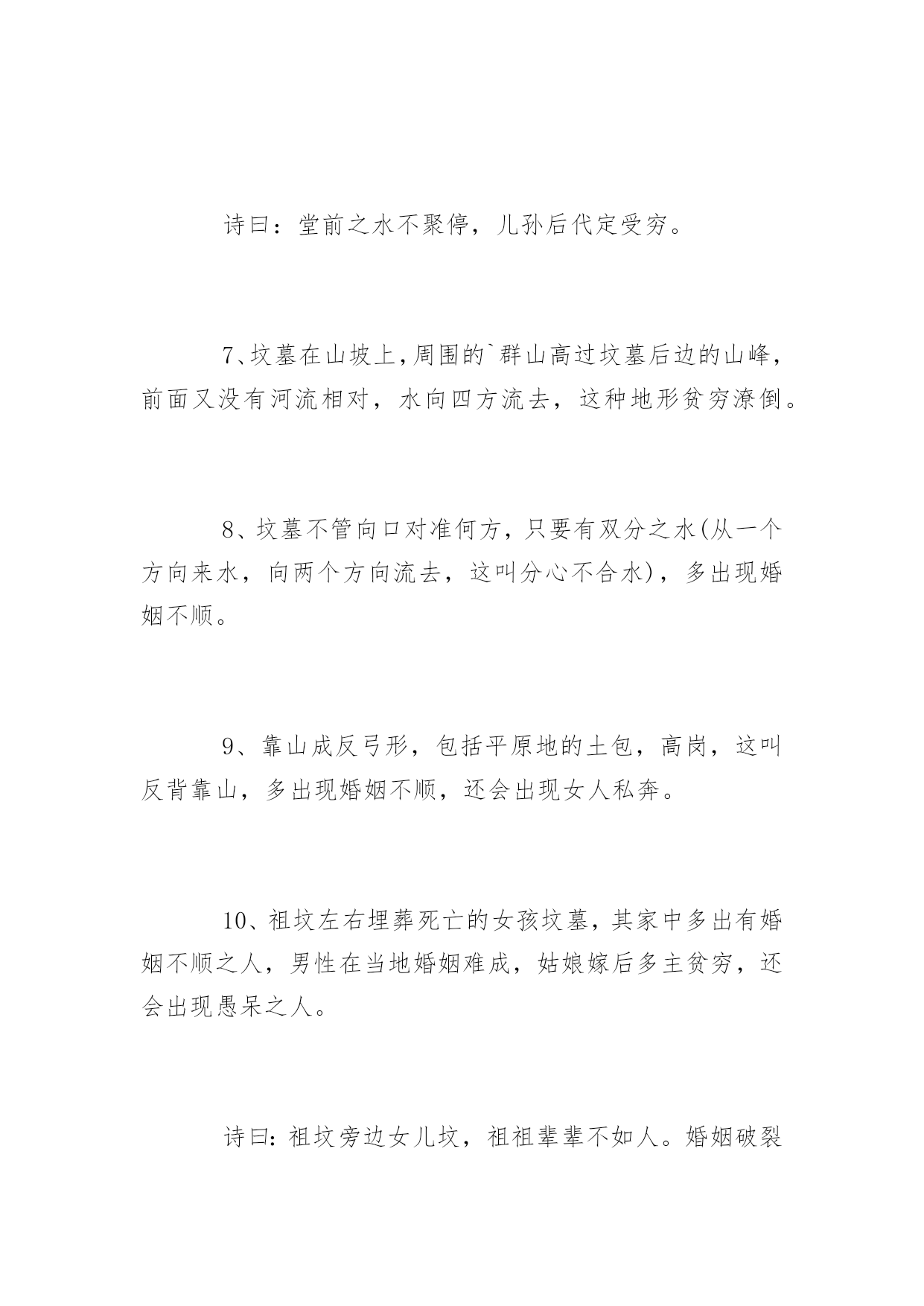 诗曰：堂前之水不聚停，儿孙后代定受穷。

7、坟墓在山坡上，周围的`群山高过坟墓后边的山峰，前面又没有河流相对，水向四方流去，这种地形贫穷潦倒。

8、坟墓不管向口对准何方，只要有双分之水(从一个方向来水，向两个方向流去，这叫分心不合水)，多出现婚姻不顺。

9、靠山成反弓形，包括平原地的土包，高岗，这叫反背靠山，多出现婚姻不顺，还会出现女人私奔。

10、祖坟左右埋葬死亡的女孩坟墓，其家中多出有婚姻不顺之人，男性在当地婚姻难成，姑娘嫁后多主贫穷，还会出现愚呆之人。

诗曰：祖坟旁边女儿坟，祖祖辈辈不如人。婚姻破裂